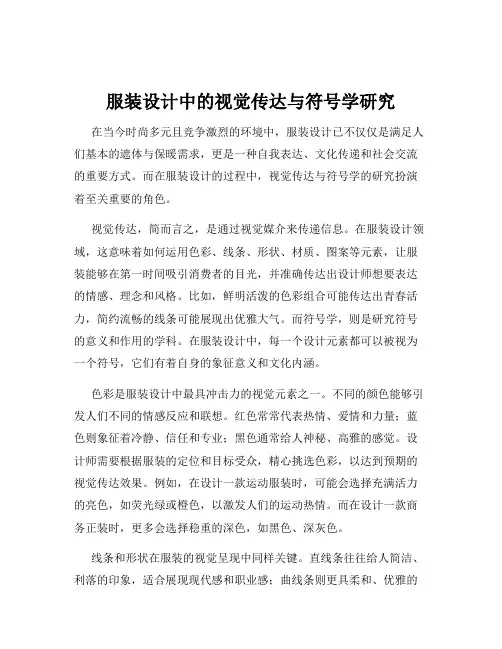 服装设计中的视觉传达与符号学研究

在当今时尚多元且竞争激烈的环境中，服装设计已不仅仅是满足人们基本的遮体与保暖需求，更是一种自我表达、文化传递和社会交流的重要方式。而在服装设计的过程中，视觉传达与符号学的研究扮演着至关重要的角色。

视觉传达，简而言之，是通过视觉媒介来传递信息。在服装设计领域，这意味着如何运用色彩、线条、形状、材质、图案等元素，让服装能够在第一时间吸引消费者的目光，并准确传达出设计师想要表达的情感、理念和风格。比如，鲜明活泼的色彩组合可能传达出青春活力，简约流畅的线条可能展现出优雅大气。而符号学，则是研究符号的意义和作用的学科。在服装设计中，每一个设计元素都可以被视为一个符号，它们有着自身的象征意义和文化内涵。

色彩是服装设计中最具冲击力的视觉元素之一。不同的颜色能够引发人们不同的情感反应和联想。红色常常代表热情、爱情和力量；蓝色则象征着冷静、信任和专业；黑色通常给人神秘、高雅的感觉。设计师需要根据服装的定位和目标受众，精心挑选色彩，以达到预期的视觉传达效果。例如，在设计一款运动服装时，可能会选择充满活力的亮色，如荧光绿或橙色，以激发人们的运动热情。而在设计一款商务正装时，更多会选择稳重的深色，如黑色、深灰色。

线条和形状在服装的视觉呈现中同样关键。直线条往往给人简洁、利落的印象，适合展现现代感和职业感；曲线条则更具柔和、优雅的